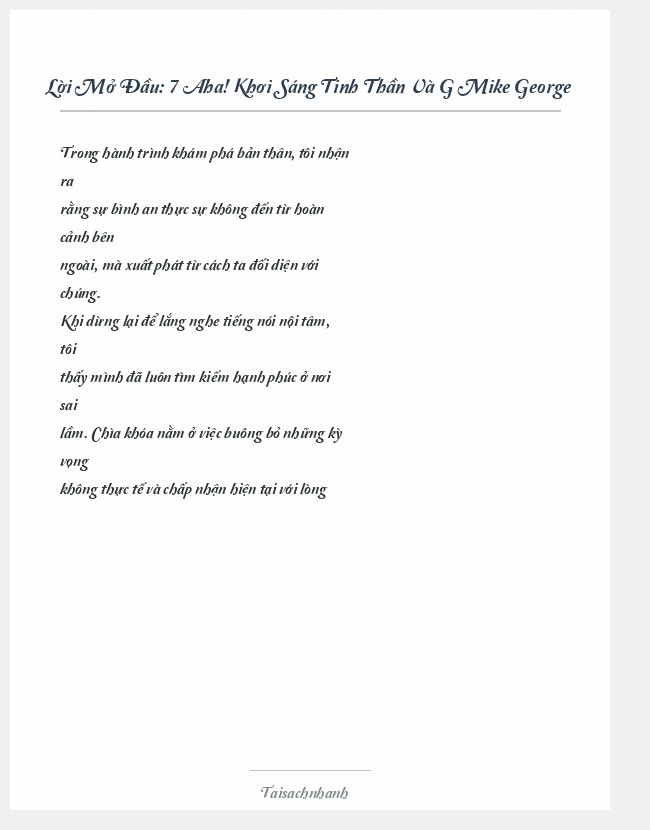 Lời Mở Đầu: 7 Aha! Khơi Sáng Tinh Thần Và G Mike George

Trong hành trình khám phá bản thân, tôi nhận ra rằng sự bình an thực sự không đến từ hoàn cảnh bên ngoài, mà xuất phát từ cách ta đối diện với chúng. Khi dừng lại để lắng nghe tiếng nói nội tâm, tôi thấy mình đã luôn tìm kiếm hạnh phúc ở nơi sai lầm. Chìa khóa nằm ở việc buông bỏ những kỳ vọng không thực tế và chấp nhận hiện tại với lòng

Taisachnhanh